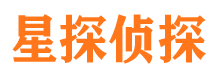 星探侦探